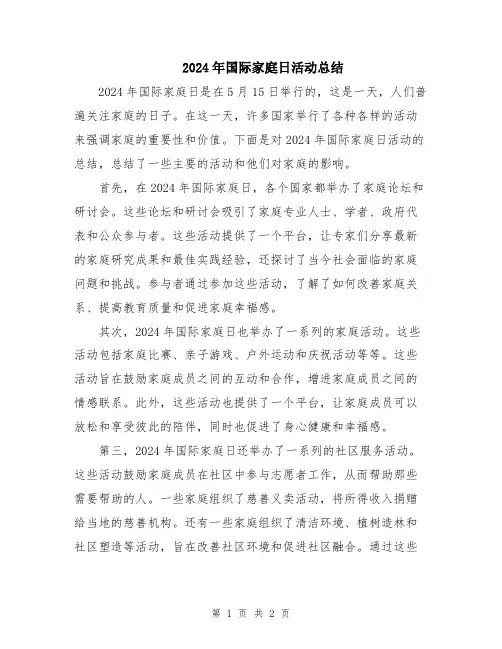 2024年国际家庭日活动总结

2024年国际家庭日是在5月15日举行的，这是一天，人们普遍关注家庭的日子。在这一天，许多国家举行了各种各样的活动来强调家庭的重要性和价值。下面是对2024年国际家庭日活动的总结，总结了一些主要的活动和他们对家庭的影响。

首先，在2024年国际家庭日，各个国家都举办了家庭论坛和研讨会。这些论坛和研讨会吸引了家庭专业人士、学者、政府代表和公众参与者。这些活动提供了一个平台，让专家们分享最新的家庭研究成果和最佳实践经验，还探讨了当今社会面临的家庭问题和挑战。参与者通过参加这些活动，了解了如何改善家庭关系、提高教育质量和促进家庭幸福感。

其次，2024年国际家庭日也举办了一系列的家庭活动。这些活动包括家庭比赛、亲子游戏、户外运动和庆祝活动等等。这些活动旨在鼓励家庭成员之间的互动和合作，增进家庭成员之间的情感联系。此外，这些活动也提供了一个平台，让家庭成员可以放松和享受彼此的陪伴，同时也促进了身心健康和幸福感。

第三，2024年国际家庭日还举办了一系列的社区服务活动。这些活动鼓励家庭成员在社区中参与志愿者工作，从而帮助那些需要帮助的人。一些家庭组织了慈善义卖活动，将所得收入捐赠给当地的慈善机构。还有一些家庭组织了清洁环境、植树造林和社区塑造等活动，旨在改善社区环境和促进社区融合。通过这些

第 1 页 共 2 页